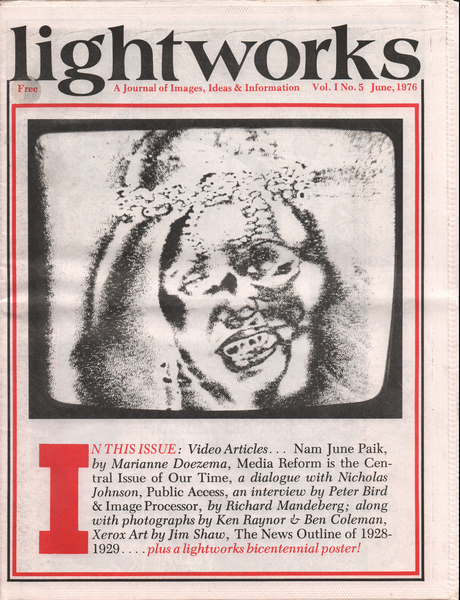 lightworks

Free A Journal of Images, Ideas & Information Vol. I No. 5 June, 1976

IN THIS ISSUE: Video Articles... Nam June Paik, by Marianne Doezema, Media Reform is the Central Issue of Our Time, a dialogue with Nicholas Johnson, Public Access, an interview by Peter Bird & Image Processor, by Richard Mandeberg; along with photographs by Ken Raynor & Ben Coleman, Xerox Art by Jim Shaw, The News Outline of 1928-1929.... plus a lightworks bicentennial poster!